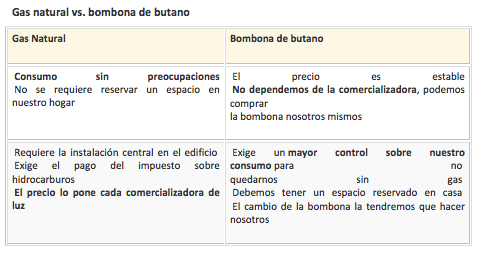 Gas natural vs. bombona de butano

| Gas Natural | Bombona de butano |
|---|---|
| Consumo sin preocupaciones No se requiere reservar un espacio en nuestro hogar | El precio es estable No dependemos de la comercializadora, podemos comprar la bombona nosotros mismos |
| Requiere la instalación central en el edificio Exige el pago del impuesto sobre hidrocarburos El precio lo pone cada comercializadora de luz | Exige un mayor control sobre nuestro consumo para no quedarnos sin gas Debemos tener un espacio reservado en casa El cambio de la bombona la tendremos que hacer nosotros |